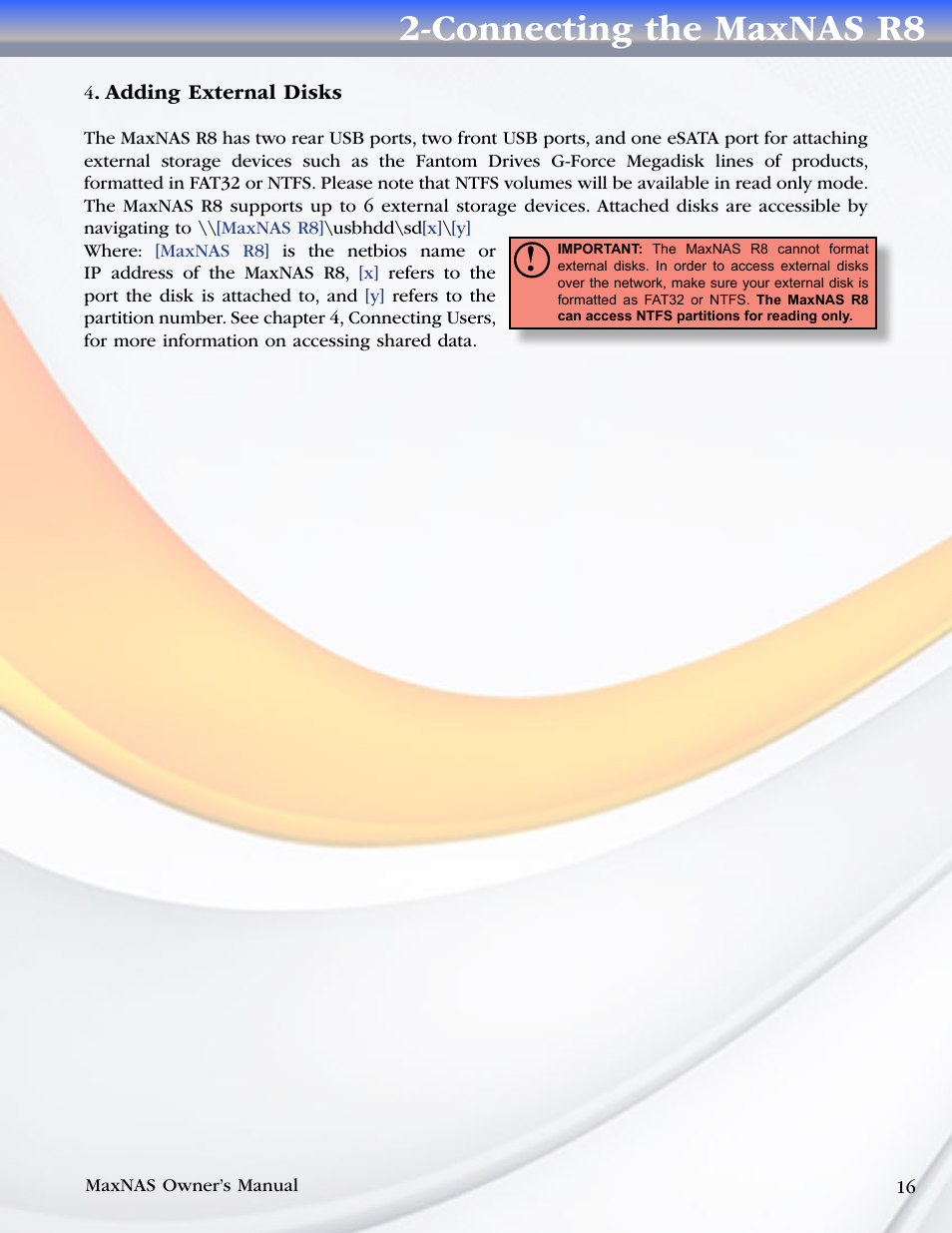 2-Connecting the MaxNAS R8

4. Adding External Disks

The MaxNAS R8 has two rear USB ports, two front USB ports, and one eSATA port for attaching external storage devices such as the Fantom Drives G-Force Megadisk lines of products, formatted in FAT32 or NTFS. Please note that NTFS volumes will be available in read only mode. The MaxNAS R8 supports up to 6 external storage devices. Attached disks are accessible by navigating to \\[MaxNAS R8]\usbhdd\sd[x]\[y]

Where: [MaxNAS R8] is the netbios name or IP address of the MaxNAS R8, [x] refers to the port the disk is attached to, and [y] refers to the partition number. See chapter 4, Connecting Users, for more information on accessing shared data.

IMPORTANT: The MaxNAS R8 cannot format external disks. In order to access external disks over the network, make sure your external disk is formatted as FAT32 or NTFS. The MaxNAS R8 can access NTFS partitions for reading only.

MaxNAS Owner's Manual

16